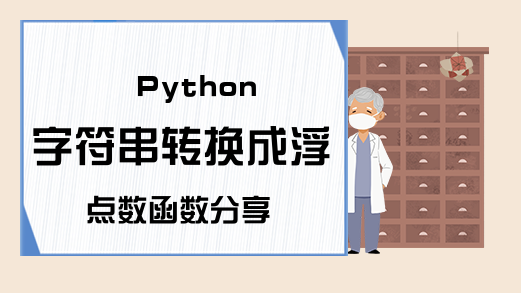 Python
字符串转换成浮
点数函数分享